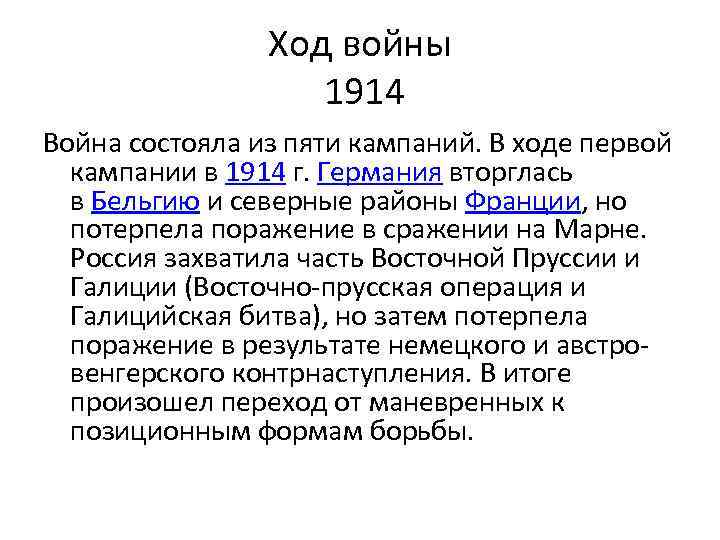 Ход войны
1914

Война состояла из пяти кампаний. В ходе первой кампании в 1914 г. Германия вторглась в Бельгию и северные районы Франции, но потерпела поражение в сражении на Марне. Россия захватила часть Восточной Пруссии и Галиции (Восточно-прусская операция и Галицийская битва), но затем потерпела поражение в результате немецкого и австро-венгерского контрнаступления. В итоге произошел переход от маневренных к позиционным формам борьбы.